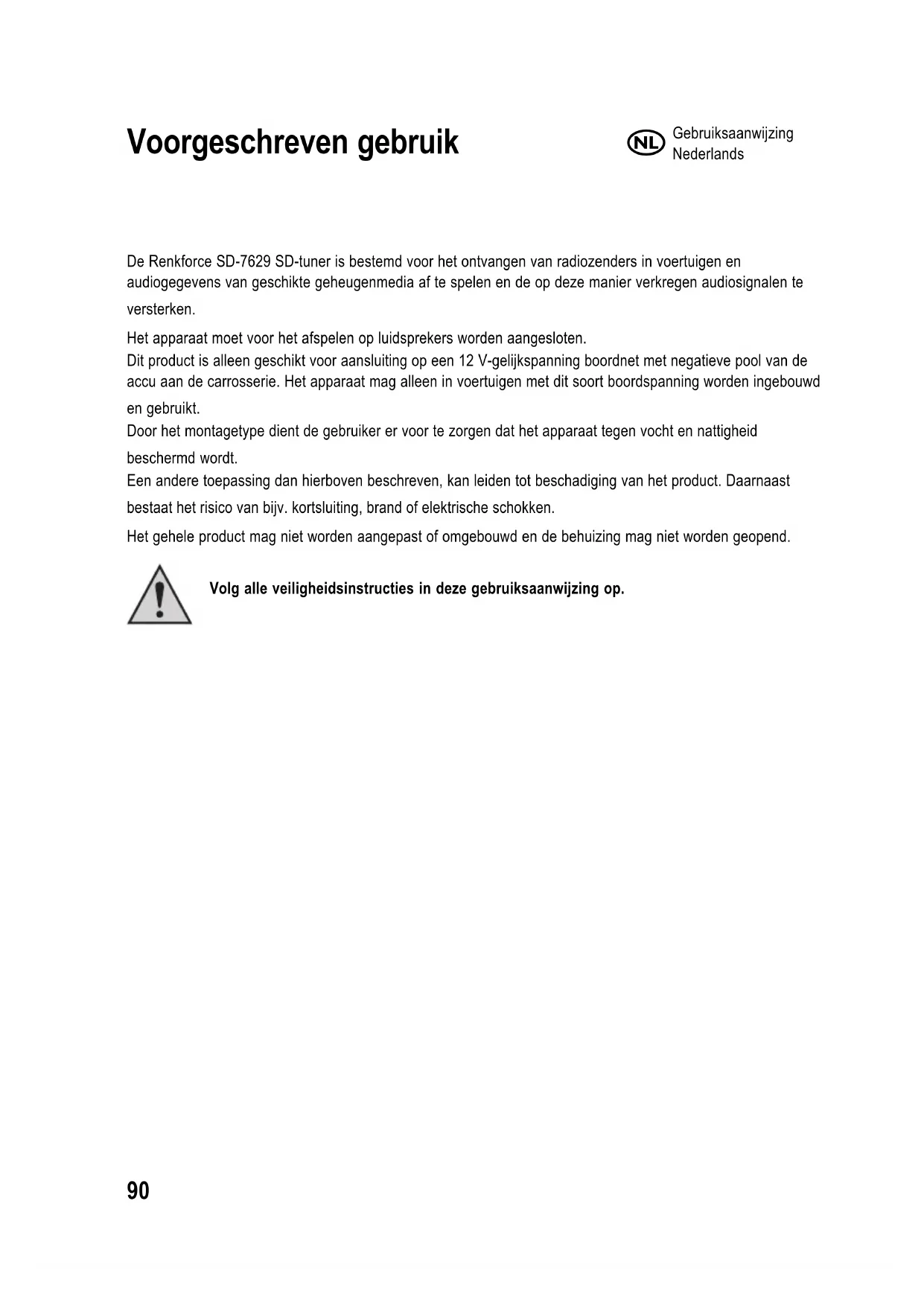 Voorgeschreven gebruik

NL Gebruiksaanwijzing Nederlands

De Renkforce SD-7629 SD-tuner is bestemd voor het ontvangen van radiozenders in voertuigen en audiogegevens van geschikte geheugenmedia af te spelen en de op deze manier verkregen audiosignalen te versterken.

Het apparaat moet voor het afspelen op luidsprekers worden aangesloten.
Dit product is alleen geschikt voor aansluiting op een 12 V-gelijkspanning boordnet met negatieve pool van de accu aan de carrosserie. Het apparaat mag alleen in voertuigen met dit soort boordspanning worden ingebouwd en gebruikt.
Door het montagetype dient de gebruiker er voor te zorgen dat het apparaat tegen vocht en nattigheid beschermd wordt.
Een andere toepassing dan hierboven beschreven, kan leiden tot beschadiging van het product. Daarnaast bestaat het risico van bijv. kortsluiting, brand of elektrische schokken.

Het gehele product mag niet worden aangepast of omgebouwd en de behuizing mag niet worden geopend.

Volg alle veiligheidsinstructies in deze gebruiksaanwijzing op.

90